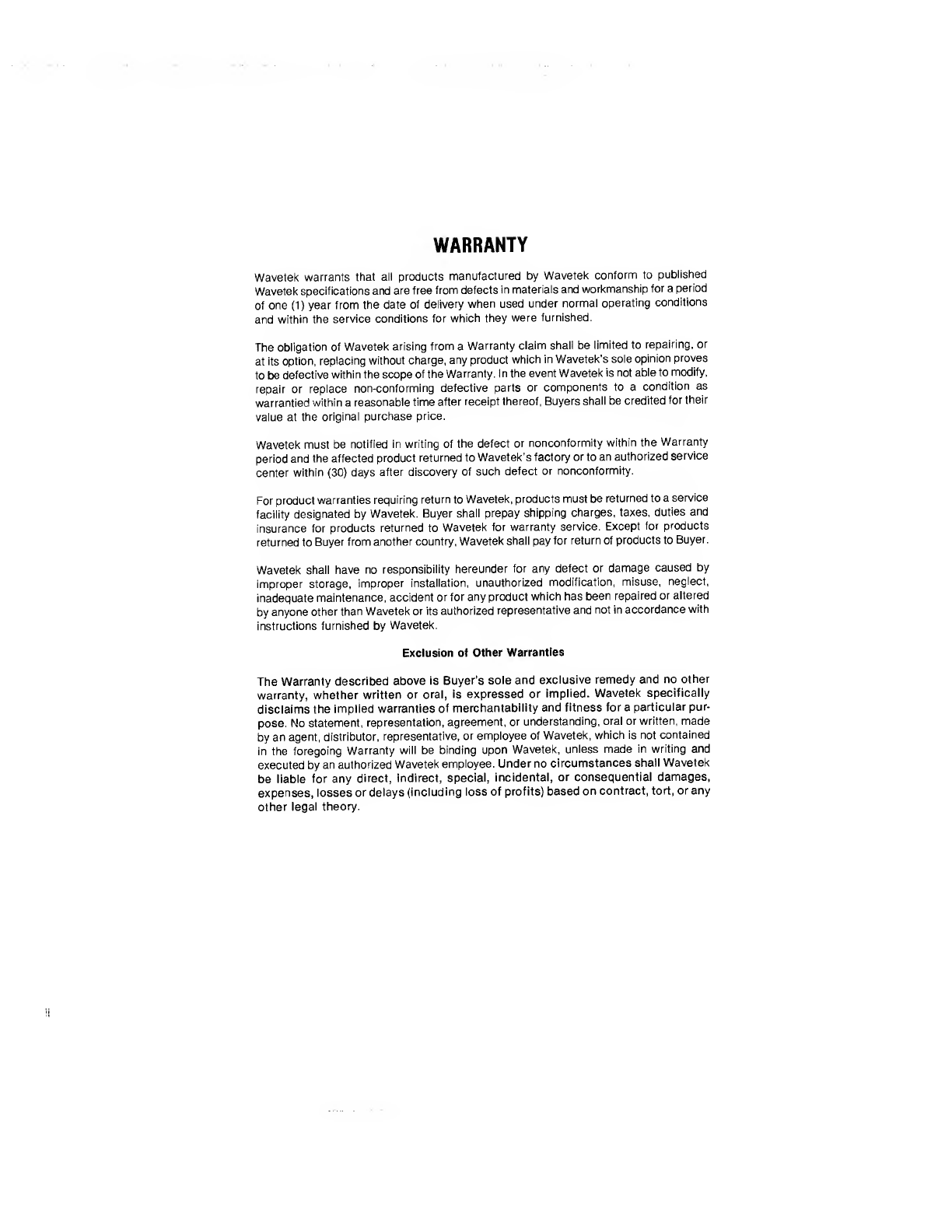 WARRANTY

Wavetek warrants that all products manufactured by Wavetek conform to published Wavetek specifications and are free from defects in materials and workmanship for a period of one (1) year from the date of delivery when used under normal operating conditions and within the service conditions for which they were furnished.

The obligation of Wavetek arising from a Warranty claim shall be limited to repairing, or at its option, replacing without charge, any product which in Wavetek's sole opinion proves to be defective within the scope of the Warranty. In the event Wavetek is not able to modify, repair or replace non-conforming defective parts or components to a condition as warrantied within a reasonable time after receipt thereof, Buyers shall be credited for their value at the original purchase price.

Wavetek must be notified in writing of the defect or nonconformity within the Warranty period and the affected product returned to Wavetek's factory or to an authorized service center within (30) days after discovery of such defect or nonconformity.

For product warranties requiring return to Wavetek, products must be returned to a service facility designated by Wavetek. Buyer shall prepay shipping charges, taxes, duties and insurance for products returned to Wavetek for warranty service. Except for products returned to Buyer from another country, Wavetek shall pay for return of products to Buyer.

Wavetek shall have no responsibility hereunder for any defect or damage caused by improper storage, improper installation, unauthorized modification, misuse, neglect, inadequate maintenance, accident or for any product which has been repaired or altered by anyone other than Wavetek or its authorized representative and not in accordance with instructions furnished by Wavetek.

Exclusion of Other Warranties

The Warranty described above is Buyer's sole and exclusive remedy and no other warranty, whether written or oral, is expressed or implied. Wavetek specifically disclaims the implied warranties of merchantability and fitness for a particular purpose. No statement, representation, agreement, or understanding, oral or written, made by an agent, distributor, representative, or employee of Wavetek, which is not contained in the foregoing Warranty will be binding upon Wavetek, unless made in writing and executed by an authorized Wavetek employee. Under no circumstances shall Wavetek be liable for any direct, indirect, special, incidental, or consequential damages, expenses, losses or delays (including loss of profits) based on contract, tort, or any other legal theory.

ii